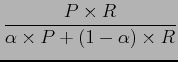 $\frac{P \times R}{\alpha \times P + (1 - \alpha) \times R}$